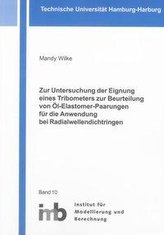 Technische Universität Hamburg-Harburg

Mandy Wilke

Zur Untersuchung der Eignung eines Tribometers zur Beurteilung von Öl-Elastomer-Paarungen für die Anwendung bei Radialwellendichtringen

Band 10

imb Institut für Modellierung und Berechnung